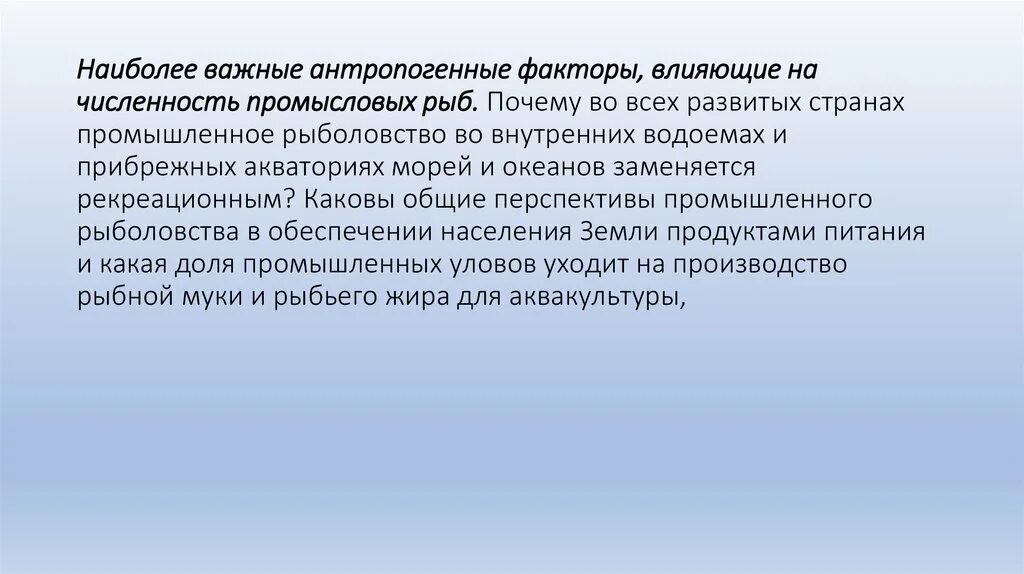 Наиболее важные антропогенные факторы, влияющие на численность промысловых рыб. Почему во всех развитых странах промышленное рыболовство во внутренних водоемах и прибрежных акваториях морей и океанов заменяется рекреационным? Каковы общие перспективы промышленного рыболовства в обеспечении населения Земли продуктами питания и какая доля промышленных уловов уходит на производство рыбной муки и рыбьего жира для аквакультуры,